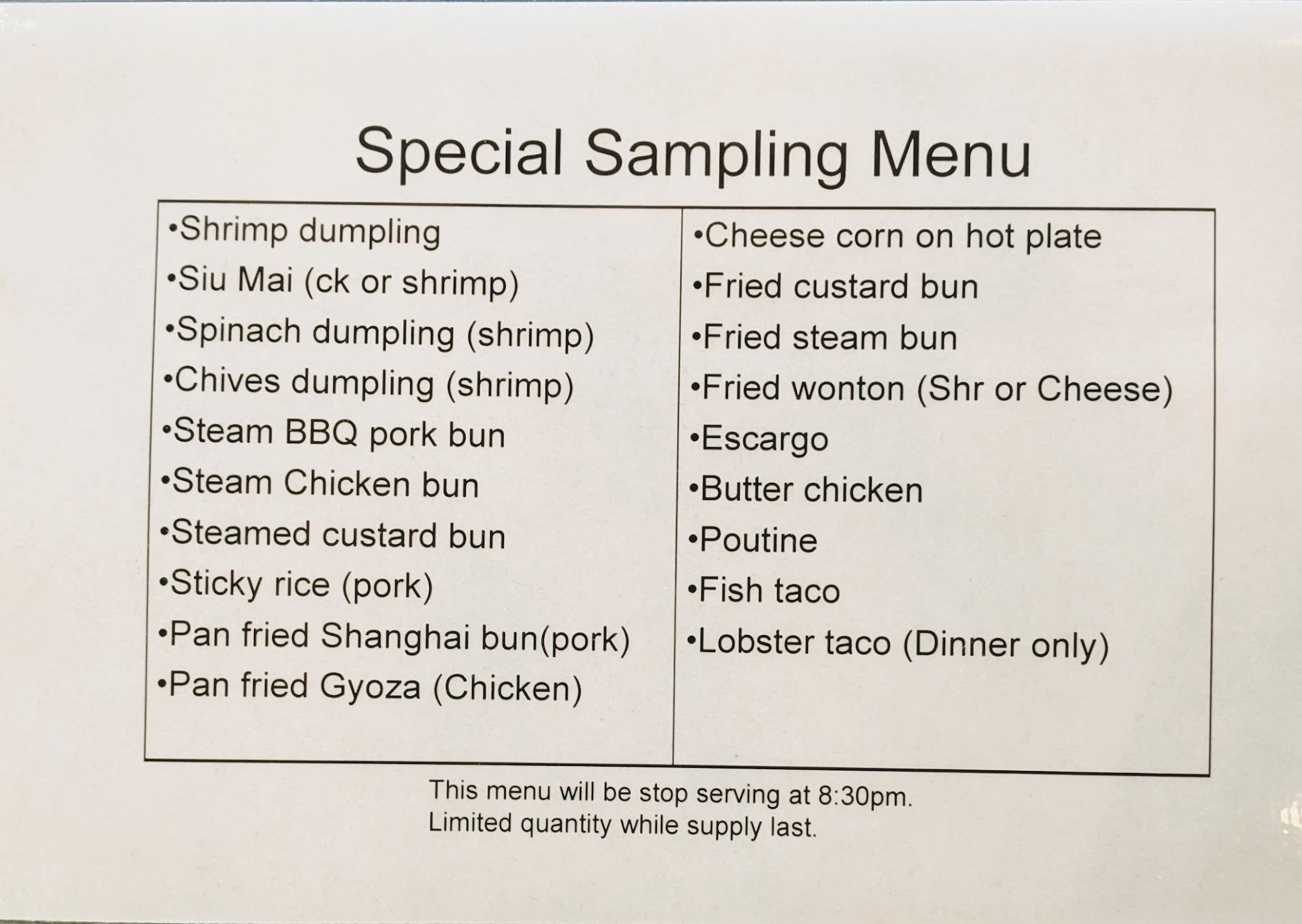 Special Sampling Menu

• Shrimp dumpling
• Siu Mai (ck or shrimp)
• Spinach dumpling (shrimp)
• Chives dumpling (shrimp)
• Steam BBQ pork bun
• Steam Chicken bun
• Steamed custard bun
• Sticky rice (pork)
• Pan fried Shanghai bun(pork)
• Pan fried Gyoza (Chicken)

• Cheese corn on hot plate
• Fried custard bun
• Fried steam bun
• Fried wonton (Shr or Cheese)
• Escargo
• Butter chicken
• Poutine
• Fish taco
• Lobster taco (Dinner only)

This menu will be stop serving at 8:30pm.
Limited quantity while supply last.